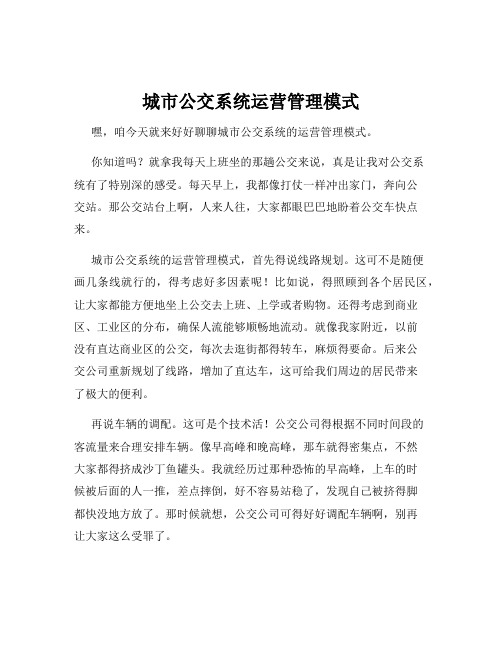 城市公交系统运营管理模式

嘿，咱今天就来好好聊聊城市公交系统的运营管理模式。

你知道吗？就拿我每天上班坐的那趟公交来说，真是让我对公交系统有了特别深的感受。每天早上，我都像打仗一样冲出家门，奔向公交站。那公交站台上啊，人来人往，大家都眼巴巴地盼着公交车快点来。

城市公交系统的运营管理模式，首先得说线路规划。这可不是随便画几条线就行的，得考虑好多因素呢！比如说，得照顾到各个居民区，让大家都能方便地坐上公交去上班、上学或者购物。还得考虑到商业区、工业区的分布，确保人流能够顺畅地流动。就像我家附近，以前没有直达商业区的公交，每次去逛街都得转车，麻烦得要命。后来公交公司重新规划了线路，增加了直达车，这可给我们周边的居民带来了极大的便利。

再说车辆的调配。这可是个技术活！公交公司得根据不同时间段的客流量来合理安排车辆。像早高峰和晚高峰，那车就得密集点，不然大家都得挤成沙丁鱼罐头。我就经历过那种恐怖的早高峰，上车的时候被后面的人一推，差点摔倒，好不容易站稳了，发现自己被挤得脚都快没地方放了。那时候就想，公交公司可得好好调配车辆啊，别再让大家这么受罪了。